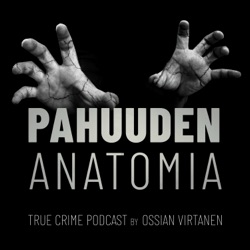 PAHUUDEN
ANATOMIA

TRUE CRIME PODCAST BY OSSIAN VIRTANEN